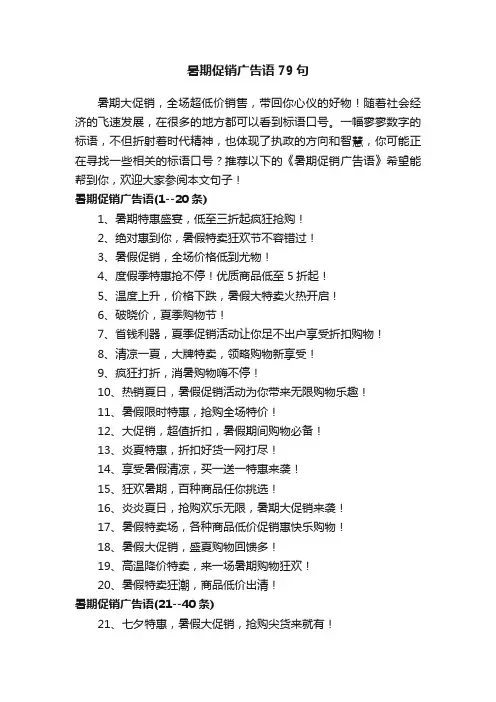 暑期促销广告语 79 句

暑期大促销，全场超低价销售，带回你心仪的好物！随着社会经济的飞速发展，在很多的地方都可以看到标语口号。一幅寥寥数字的标语，不但折射着时代精神，也体现了执政的方向和智慧，你可能正在寻找一些相关的标语口号？推荐以下的《暑期促销广告语》希望能帮到你，欢迎大家参阅本文句子！

暑期促销广告语(1--20 条)

1、暑期特惠盛宴，低至三折起疯狂抢购！
2、绝对惠到你，暑假特卖狂欢节不容错过！
3、暑假促销，全场价格低到尤物！
4、度假季特惠抢不停！优质商品低至 5 折起！
5、温度上升，价格下跌，暑假大特卖火热开启！
6、破晓价，夏季购物节！
7、省钱利器，夏季促销活动让你足不出户享受折扣购物！
8、清凉一夏，大牌特卖，领略购物新享受！
9、疯狂打折，消暑购物嗨不停！
10、热销夏日，暑假促销活动为你带来无限购物乐趣！
11、暑假限时特惠，抢购全场特价！
12、大促销，超值折扣，暑假期间购物必备！
13、炎夏特惠，折扣好货一网打尽！
14、享受暑假清凉，买一送一特惠来袭！
15、狂欢暑期，百种商品任你挑选！
16、炎炎夏日，抢购欢乐无限，暑期大促销来袭！
17、暑假特卖场，各种商品低价促销惠快乐购物！
18、暑假大促销，盛夏购物回馈多！
19、高温降价特卖，来一场暑期购物狂欢！
20、暑假特卖狂潮，商品低价出清！

暑期促销广告语(21--40 条)

21、七夕特惠，暑假大促销，抢购尖货来就有！